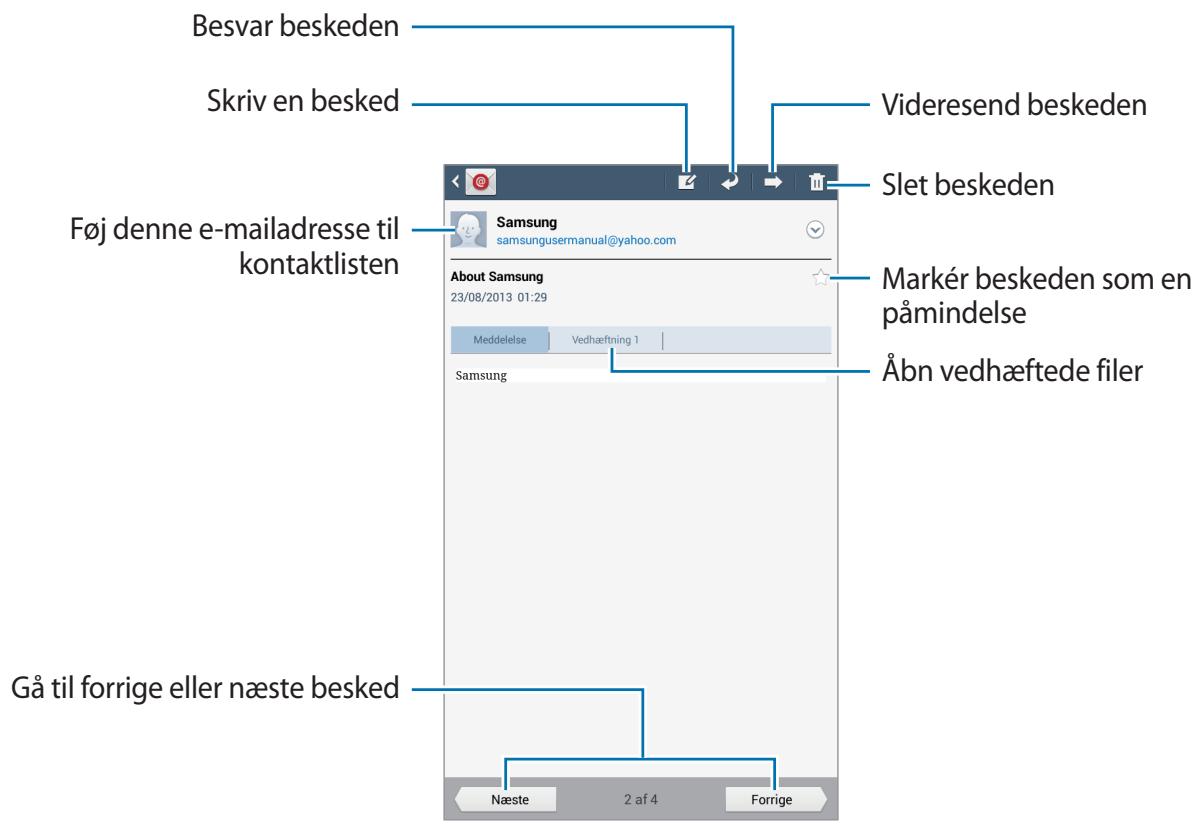 Besvar beskeden

Skriv en besked

Videresend beskeden

Slet beskeden

Føj denne e-mailadresse til kontaktlisten

Samsung
samsungusermanual@yahoo.com

About Samsung
23/08/2013 01:29

Markér beskeden som en påmindelse

Meddelelse
Vedhæftning 1

Åbn vedhæftede filer

Samsung

Gå til forrige eller næste besked

Næste
2 af 4
Forrige